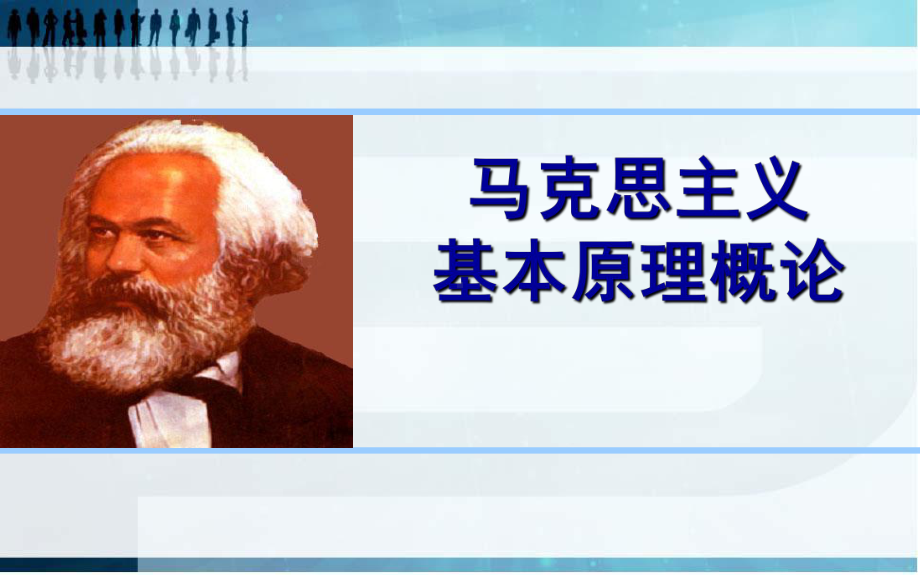 马克思主义
基本原理概论